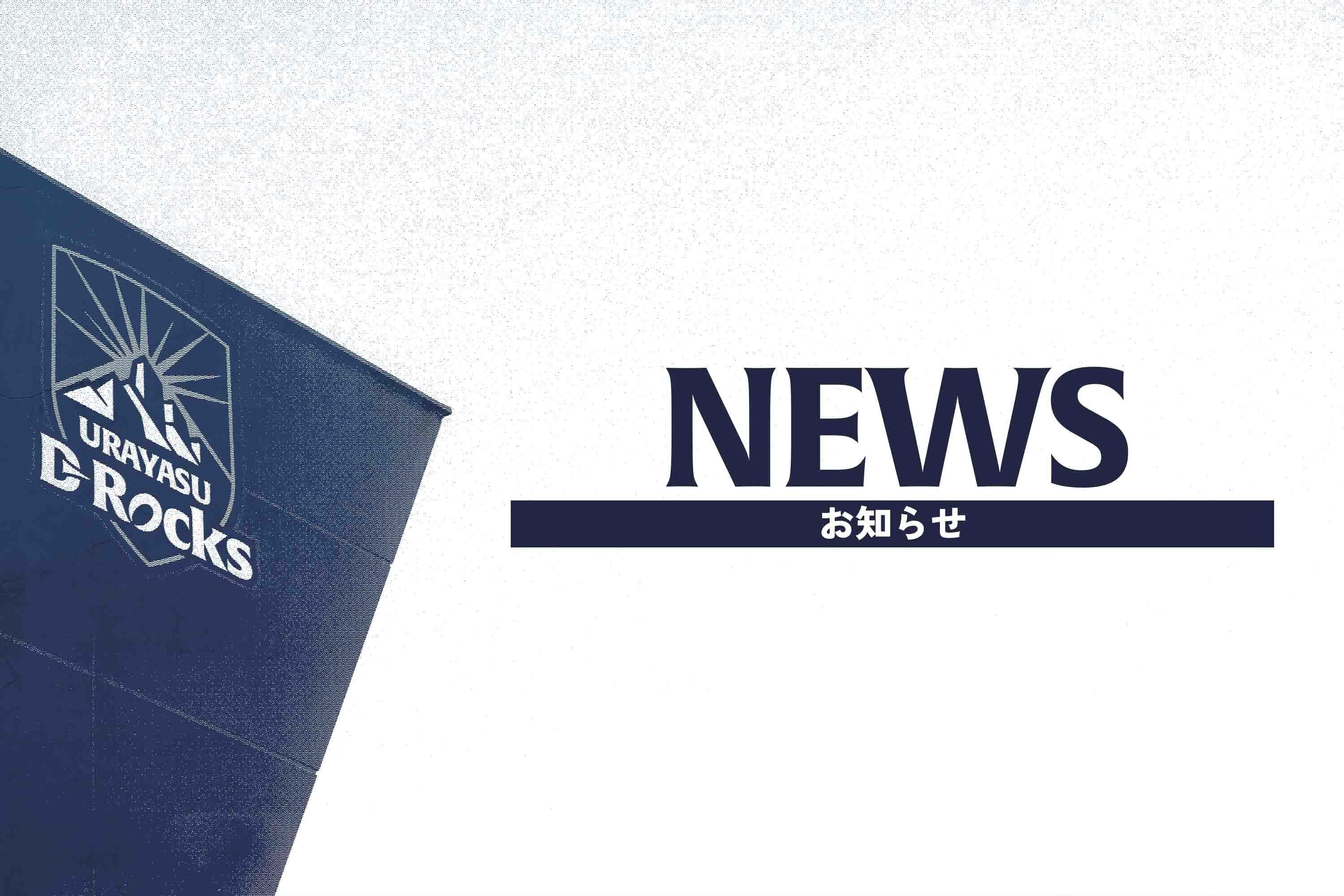 URAYASU
D-Rocks

NEWS
お知らせ